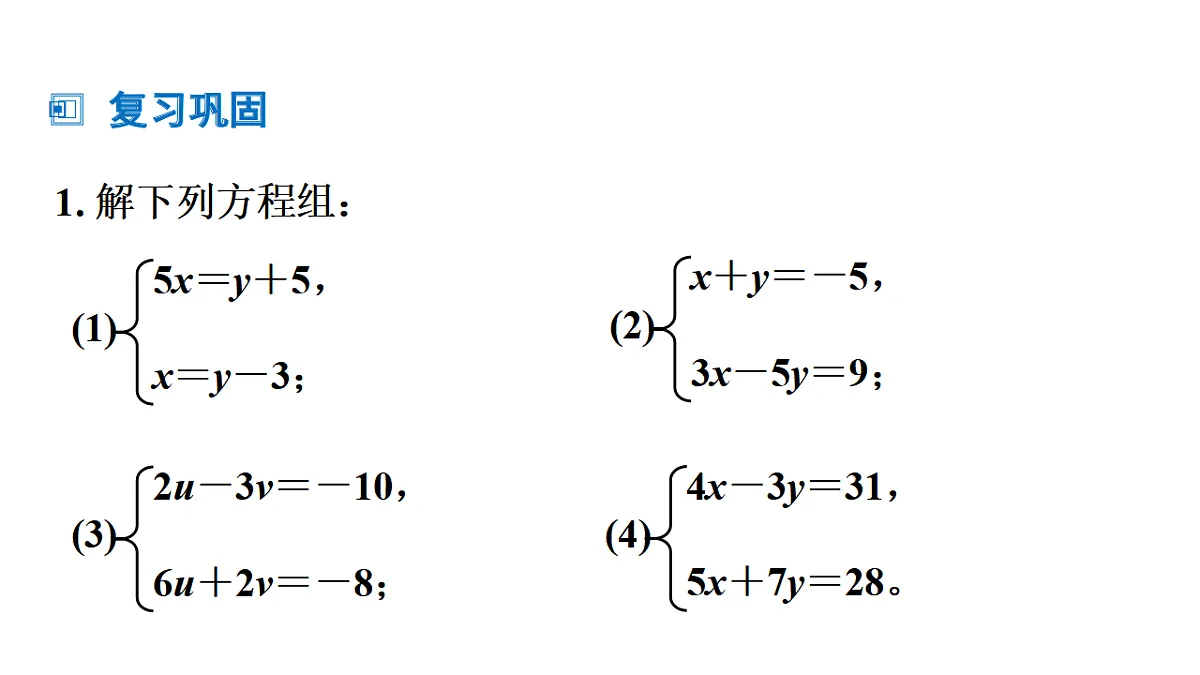 复习巩固

1. 解下列方程组：

(1) $\begin{cases} 5x=y+5, \\ x=y-3; \end{cases}$

(2) $\begin{cases} x+y=-5, \\ 3x-5y=9; \end{cases}$

(3) $\begin{cases} 2u-3v=-10, \\ 6u+2v=-8; \end{cases}$

(4) $\begin{cases} 4x-3y=31, \\ 5x+7y=28。 \end{cases}$